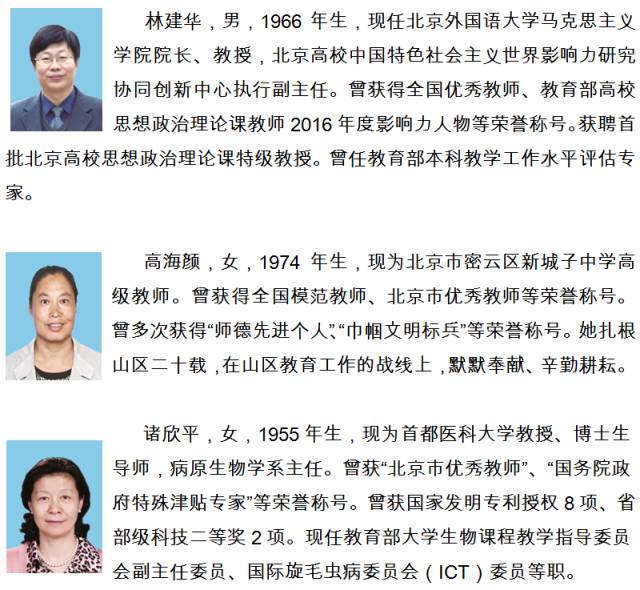 林建华，男，1966年生，现任北京外国语大学马克思主义学院院长、教授，北京高校中国特色社会主义世界影响力研究协同创新中心执行副主任。曾获得全国优秀教师、教育部高校思想政治理论课教师2016年度影响力人物等荣誉称号。获聘首批北京高校思想政治理论课特级教授。曾任教育部本科教学工作水平评估专家。

高海颜，女，1974年生，现为北京市密云区新城子中学高级教师。曾获得全国模范教师、北京市优秀教师等荣誉称号。曾多次获得“师德先进个人”、“巾帼文明标兵”等荣誉称号。她扎根山区二十载，在山区教育工作的战线上，默默奉献、辛勤耕耘。

诸欣平，女，1955年生，现为首都医科大学教授、博士生导师，病原生物学系主任。曾获“北京市优秀教师”、“国务院政府特殊津贴专家”等荣誉称号。曾获国家发明专利授权8项、省部级科技二等奖2项。现任教育部大学生物课程教学指导委员会副主任委员、国际旋毛虫病委员会（ICT）委员等职。